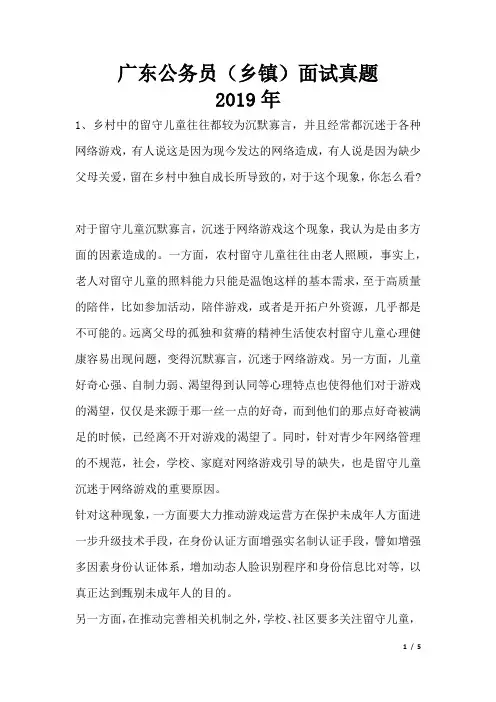 广东公务员（乡镇）面试真题
2019年

1、乡村中的留守儿童往往都较为沉默寡言，并且经常都沉迷于各种网络游戏，有人说这是因为现今发达的网络造成，有人说是因为缺少父母关爱，留在乡村中独自成长所导致的，对于这个现象，你怎么看?

对于留守儿童沉默寡言，沉迷于网络游戏这个现象，我认为是由多方面的因素造成的。一方面，农村留守儿童往往由老人照顾，事实上，老人对留守儿童的照料能力只能是温饱这样的基本需求，至于高质量的陪伴，比如参加活动，陪伴游戏，或者是开拓户外资源，几乎都是不可能的。远离父母的孤独和贫瘠的精神生活使农村留守儿童心理健康容易出现问题，变得沉默寡言，沉迷于网络游戏。另一方面，儿童好奇心强、自制力弱、渴望得到认同等心理特点也使得他们对于游戏的渴望，仅仅是来源于那一丝一点的好奇，而到他们的那点好奇被满足的时候，已经离不开对游戏的渴望了。同时，针对青少年网络管理的不规范，社会，学校、家庭对网络游戏引导的缺失，也是留守儿童沉迷于网络游戏的重要原因。

针对这种现象，一方面要大力推动游戏运营方在保护未成年人方面进一步升级技术手段，在身份认证方面增强实名制认证手段，譬如增强多因素身份认证体系，增加动态人脸识别程序和身份信息比对等，以真正达到甄别未成年人的目的。

另一方面，在推动完善相关机制之外，学校、社区要多关注留守儿童，

1 / 5